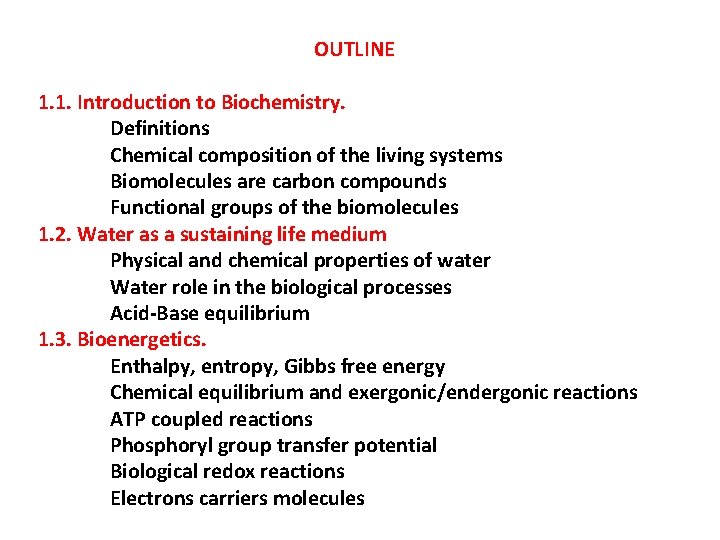 OUTLINE

1.1. Introduction to Biochemistry.
Definitions
Chemical composition of the living systems
Biomolecules are carbon compounds
Functional groups of the biomolecules
1.2. Water as a sustaining life medium
Physical and chemical properties of water
Water role in the biological processes
Acid-Base equilibrium
1.3. Bioenergetics.
Enthalpy, entropy, Gibbs free energy
Chemical equilibrium and exergonic/endergonic reactions
ATP coupled reactions
Phosphoryl group transfer potential
Biological redox reactions
Electrons carriers molecules